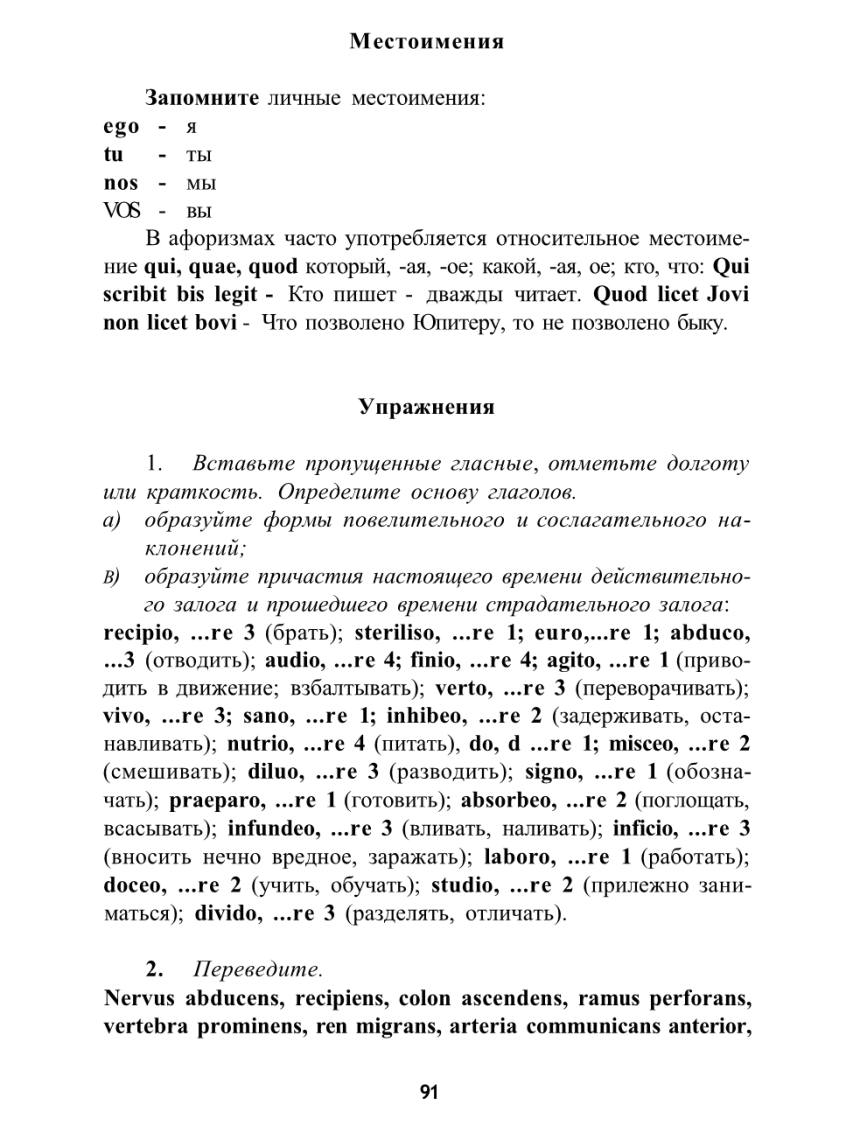 Местоимения

Запомните личные местоимения:
ego - я
tu - ты
nos - мы
VOS - вы

В афоризмах часто употребляется относительное местоимение qui, quae, quod который, -ая, -ое; какой, -ая, ое; кто, что: Qui scribit bis legit - Кто пишет - дважды читает. Quod licet Jovi non licet bovi - Что позволено Юпитеру, то не позволено быку.

Упражнения

1. Вставьте пропущенные гласные, отметьте долготу или краткость. Определите основу глаголов.
а) образуйте формы повелительного и сослагательного наклонений;
в) образуйте причастия настоящего времени действительного залога и прошедшего времени страдательного залога:
recipio, ...re 3 (брать); steriliso, ...re 1; euro,...re 1; abduco, ...3 (отводить); audio, ...re 4; finio, ...re 4; agito, ...re 1 (приводить в движение; взбалтывать); verto, ...re 3 (переворачивать); vivo, ...re 3; sano, ...re 1; inhibeo, ...re 2 (задерживать, останавливать); nutrio, ...re 4 (питать), do, d ...re 1; misceo, ...re 2 (смешивать); diluo, ...re 3 (разводить); signo, ...re 1 (обозначать); praeparo, ...re 1 (готовить); absorbeo, ...re 2 (поглощать, всасывать); infundeo, ...re 3 (вливать, наливать); inficio, ...re 3 (вносить нечно вредное, заражать); laboro, ...re 1 (работать); doceo, ...re 2 (учить, обучать); studio, ...re 2 (прилежно заниматься); divido, ...re 3 (разделять, отличать).

2. Переведите.
Nervus abducens, recipiens, colon ascendens, ramus perforans, vertebra prominens, ren migrans, arteria communicans anterior,

91